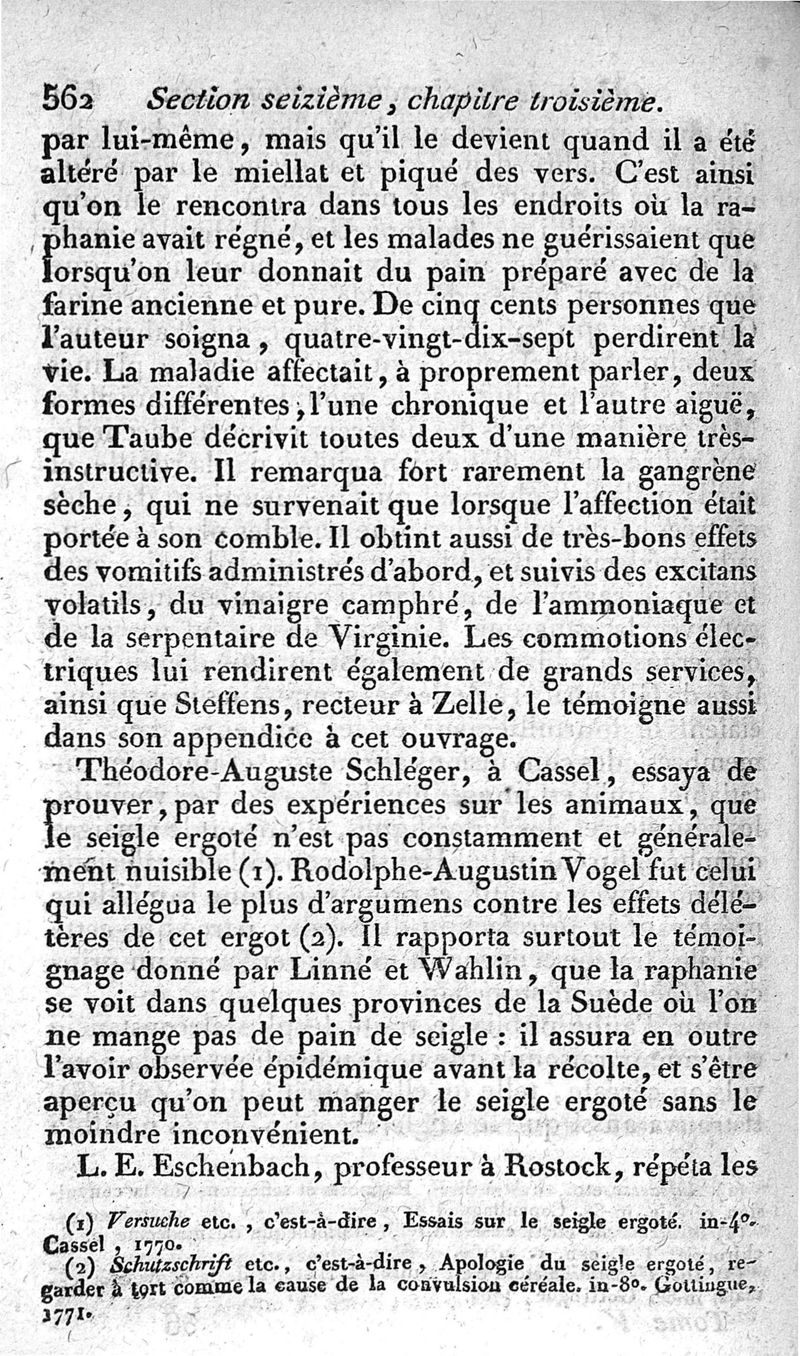 562 Section seizième, chapitre troisième.

par lui-même, mais qu'il le devient quand il a été altéré par le miellat et piqué des vers. C'est ainsi qu'on le rencontra dans tous les endroits où la raphanie avait régné, et les malades ne guérissaient que lorsqu'on leur donnait du pain préparé avec de la farine ancienne et pure. De cinq cents personnes que l'auteur soigna, quatre-vingt-dix-sept perdirent la vie. La maladie affectait, à proprement parler, deux formes différentes, l'une chronique et l'autre aiguë, que Taube décrivit toutes deux d'une manière très-instructive. Il remarqua fort rarement la gangrène sèche, qui ne survenait que lorsque l'affection était portée à son comble. Il obtint aussi de très-bons effets des vomitifs administrés d'abord, et suivis des excitans volatils, du vinaigre camphré, de l'ammoniaque et de la serpentaire de Virginie. Les commotions électriques lui rendirent également de grands services, ainsi que Steffens, recteur à Zelle, le témoigne aussi dans son appendice à cet ouvrage.

Théodore-Auguste Schléger, à Cassel, essaya de prouver, par des expériences sur les animaux, que le seigle ergoté n'est pas constamment et généralement nuisible (1). Rodolphe-Augustin Vogel fut celui qui allégua le plus d'argumens contre les effets délétères de cet ergot (2). Il rapporta surtout le témoignage donné par Linné et Wahlin, que la raphanie se voit dans quelques provinces de la Suède où l'on ne mange pas de pain de seigle : il assura en outre l'avoir observée épidémique avant la récolte, et s'être aperçu qu'on peut manger le seigle ergoté sans le moindre inconvénient.

L. E. Eschenbach, professeur à Rostock, répéta les

(1) Versuche etc., c'est-à-dire, Essais sur le seigle ergoté. in-4°. Cassel, 1770.

(2) Schutzschrift etc., c'est-à-dire, Apologie du seigle ergoté, regarder à tort comme la cause de la convulsion céréale. in-8°. Gottingue, 1771.